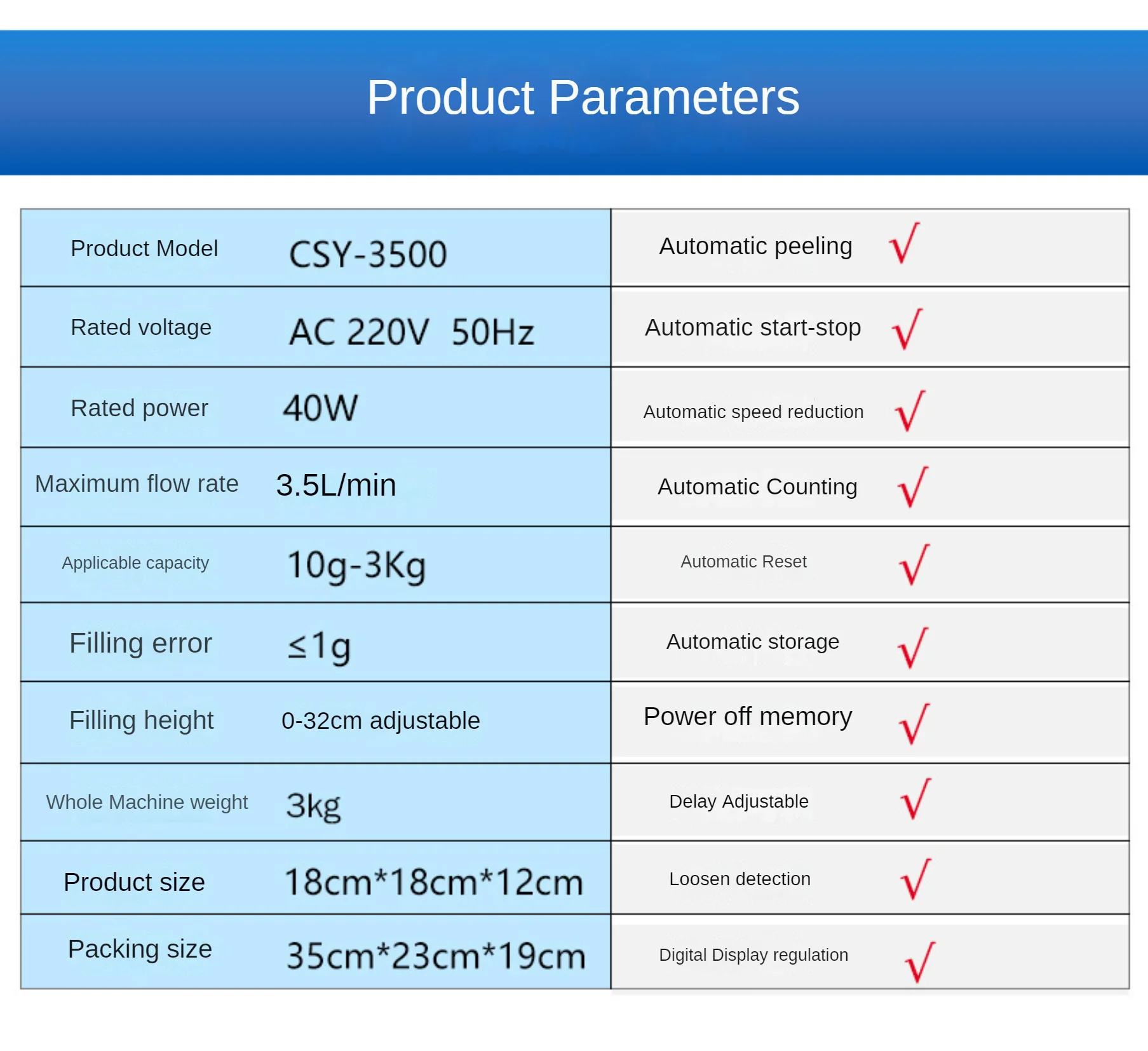 Product Parameters

| Product Model | CSY-3500 | Automatic peeling | √ |
|---|---|---|---|
| Rated voltage | AC 220V 50Hz | Automatic start-stop | √ |
| Rated power | 40W | Automatic speed reduction | √ |
| Maximum flow rate | 3.5L/min | Automatic Counting | √ |
| Applicable capacity | 10g-3Kg | Automatic Reset | √ |
| Filling error | ≤1g | Automatic storage | √ |
| Filling height | 0-32cm adjustable | Power off memory | √ |
| Whole Machine weight | 3kg | Delay Adjustable | √ |
| Product size | 18cm*18cm*12cm | Loosen detection | √ |
| Packing size | 35cm*23cm*19cm | Digital Display regulation | √ |